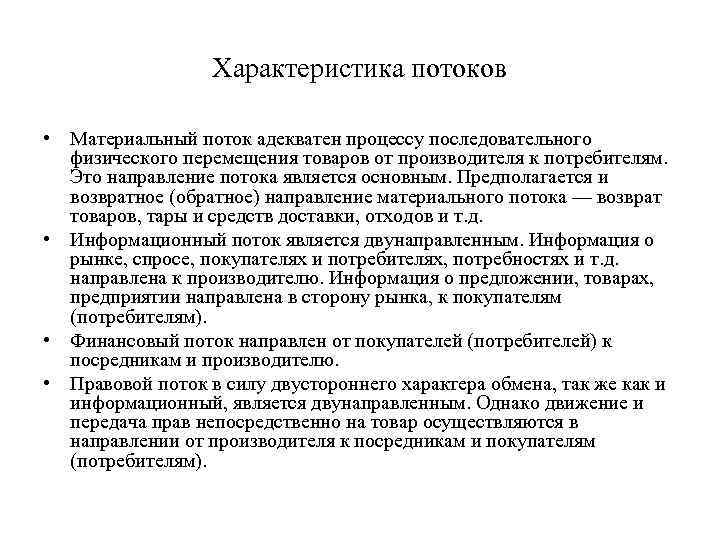 Характеристика потоков

• Материальный поток адекватен процессу последовательного физического перемещения товаров от производителя к потребителям. Это направление потока является основным. Предполагается и возвратное (обратное) направление материального потока — возврат товаров, тары и средств доставки, отходов и т.д.
• Информационный поток является двунаправленным. Информация о рынке, спросе, покупателях и потребителях, потребностях и т.д. направлена к производителю. Информация о предложении, товарах, предприятии направлена в сторону рынка, к покупателям (потребителям).
• Финансовый поток направлен от покупателей (потребителей) к посредникам и производителю.
• Правовой поток в силу двустороннего характера обмена, так же как и информационный, является двунаправленным. Однако движение и передача прав непосредственно на товар осуществляются в направлении от производителя к посредникам и покупателям (потребителям).